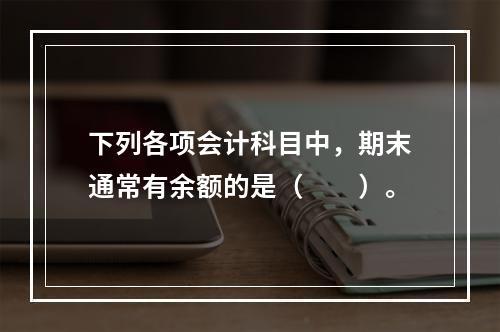 下列各项会计科目中，期末通常有余额的是（　　）。